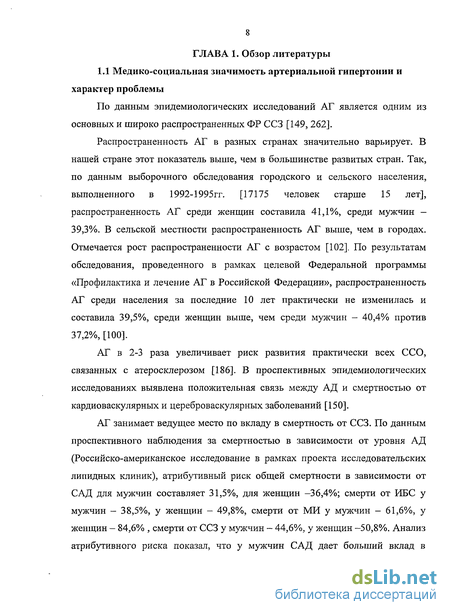 8

ГЛАВА 1. Обзор литературы

1.1 Медико-социальная значимость артериальной гипертонии и характер проблемы

По данным эпидемиологических исследований АГ является одним из основных и широко распространенных ФР ССЗ [149, 262].

Распространенность АГ в разных странах значительно варьирует. В нашей стране этот показатель выше, чем в большинстве развитых стран. Так, по данным выборочного обследования городского и сельского населения, выполненного в 1992-1995гг. [17175 человек старше 15 лет], распространенность АГ среди женщин составила 41,1%, среди мужчин – 39,3%. В сельской местности распространенность АГ выше, чем в городах. Отмечается рост распространенности АГ с возрастом [102]. По результатам обследования, проведенного в рамках целевой Федеральной программы «Профилактика и лечение АГ в Российской Федерации», распространенность АГ среди населения за последние 10 лет практически не изменилась и составила 39,5%, среди женщин выше, чем среди мужчин – 40,4% против 37,2%, [100].

АГ в 2-3 раза увеличивает риск развития практически всех ССО, связанных с атеросклерозом [186]. В проспективных эпидемиологических исследованиях выявлена положительная связь между АД и смертностью от кардиоваскулярных и цереброваскулярных заболеваний [150].

АГ занимает ведущее место по вкладу в смертность от ССЗ. По данным проспективного наблюдения за смертностью в зависимости от уровня АД (Российско-американское исследование в рамках проекта исследовательских липидных клиник), атрибутивный риск общей смертности в зависимости от САД для мужчин составляет 31,5%, для женщин –36,4%; смерти от ИБС у мужчин – 38,5%, у женщин – 49,8%, смерти от МИ у мужчин – 61,6%, у женщин – 84,6% , смерти от ССЗ у мужчин – 44,6%, у женщин –50,8%. Анализ атрибутивного риска показал, что у мужчин САД дает больший вклад в

dsLib.net
библиотека диссертаций